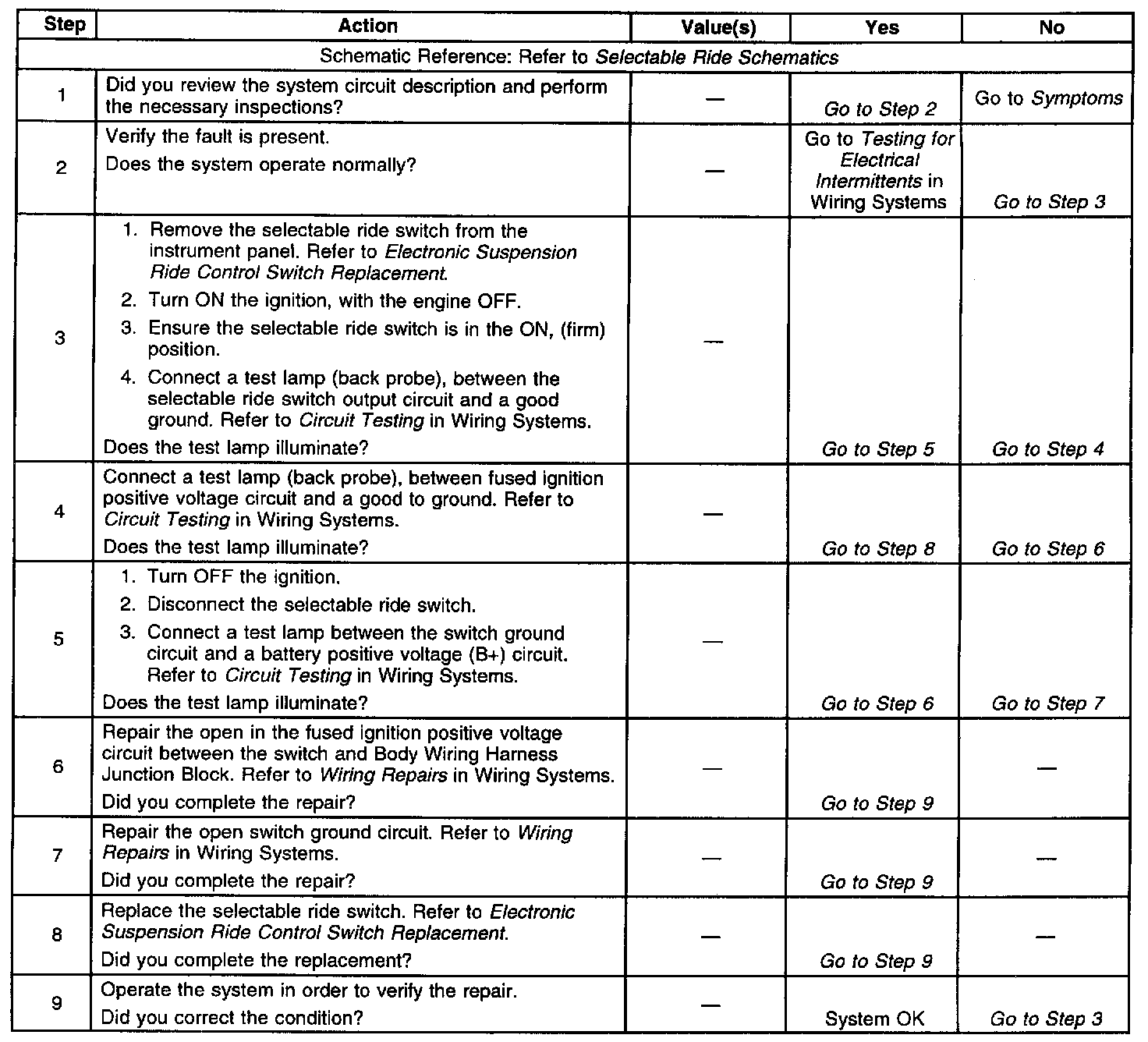 | Step | Action | Value(s) | Yes | No |
|---|---|---|---|---|
| Schematic Reference: Refer to Selectable Ride Schematics | | | | |
| 1 | Did you review the system circuit description and perform the necessary inspections? | — | Go to Step 2 | Go to Symptoms |
| 2 | Verify the fault is present. Does the system operate normally? | — | Go to Testing for Electrical Intermittents in Wiring Systems | Go to Step 3 |
| 3 | 1. Remove the selectable ride switch from the instrument panel. Refer to Electronic Suspension Ride Control Switch Replacement. 2. Turn ON the ignition, with the engine OFF. 3. Ensure the selectable ride switch is in the ON, (firm) position. 4. Connect a test lamp (back probe), between the selectable ride switch output circuit and a good ground. Refer to Circuit Testing in Wiring Systems. Does the test lamp illuminate? | — | Go to Step 5 | Go to Step 4 |
| 4 | Connect a test lamp (back probe), between fused ignition positive voltage circuit and a good to ground. Refer to Circuit Testing in Wiring Systems. Does the test lamp illuminate? | — | Go to Step 8 | Go to Step 6 |
| 5 | 1. Turn OFF the ignition. 2. Disconnect the selectable ride switch. 3. Connect a test lamp between the switch ground circuit and a battery positive voltage (B+) circuit. Refer to Circuit Testing in Wiring Systems. Does the test lamp illuminate? | — | Go to Step 6 | Go to Step 7 |
| 6 | Repair the open in the fused ignition positive voltage circuit between the switch and Body Wiring Harness Junction Block. Refer to Wiring Repairs in Wiring Systems. Did you complete the repair? | — | Go to Step 9 | — |
| 7 | Repair the open switch ground circuit. Refer to Wiring Repairs in Wiring Systems. Did you complete the repair? | — | Go to Step 9 | — |
| 8 | Replace the selectable ride switch. Refer to Electronic Suspension Ride Control Switch Replacement. Did you complete the replacement? | — | Go to Step 9 | — |
| 9 | Operate the system in order to verify the repair. Did you correct the condition? | — | System OK | Go to Step 3 |